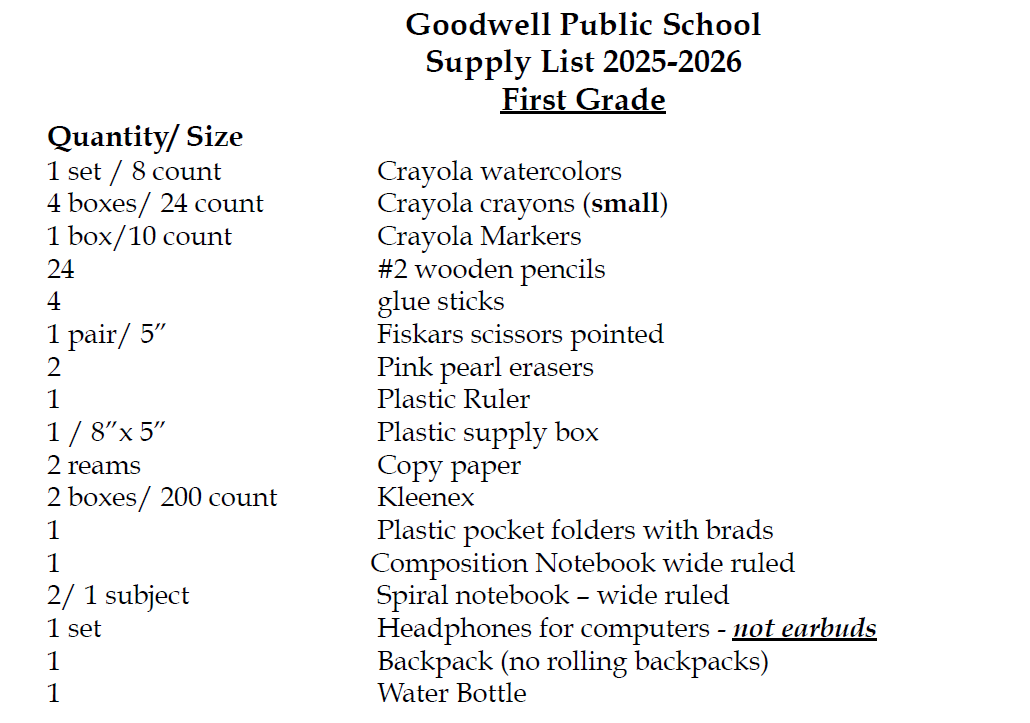 Goodwell Public School
Supply List 2025-2026
First Grade

| Quantity/ Size | |
|---|---|
| 1 set / 8 count | Crayola watercolors |
| 4 boxes/ 24 count | Crayola crayons (small) |
| 1 box/10 count | Crayola Markers |
| 24 | #2 wooden pencils |
| 4 | glue sticks |
| 1 pair/ 5″ | Fiskars scissors pointed |
| 2 | Pink pearl erasers |
| 1 | Plastic Ruler |
| 1 / 8″x 5″ | Plastic supply box |
| 2 reams | Copy paper |
| 2 boxes/ 200 count | Kleenex |
| 1 | Plastic pocket folders with brads |
| 1 | Composition Notebook wide ruled |
| 2/ 1 subject | Spiral notebook – wide ruled |
| 1 set | Headphones for computers - not earbuds |
| 1 | Backpack (no rolling backpacks) |
| 1 | Water Bottle |